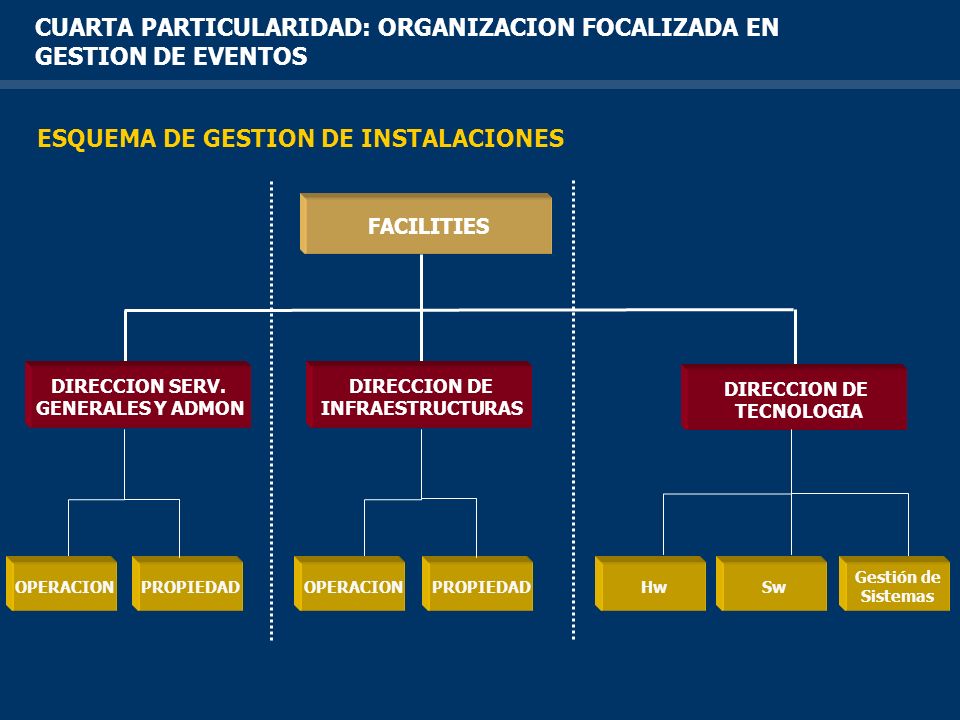 CUARTA PARTICULARIDAD: ORGANIZACION FOCALIZADA EN GESTION DE EVENTOS

ESQUEMA DE GESTION DE INSTALACIONES

FACILITIES

DIRECCION SERV. GENERALES Y ADMON

DIRECCION DE INFRAESTRUCTURAS

DIRECCION DE TECNOLOGIA

OPERACION

PROPIEDAD

OPERACION

PROPIEDAD

Hw

Sw

Gestión de Sistemas